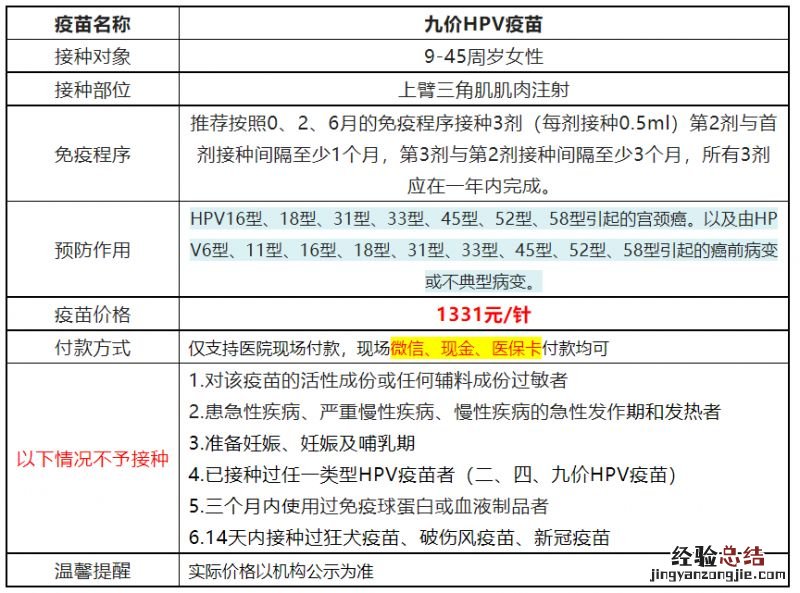 | 疫苗名称 | 九价HPV疫苗 |
|---|---|
| 接种对象 | 9-45周岁女性 |
| 接种部位 | 上臂三角肌肌肉注射 |
| 免疫程序 | 推荐按照0、2、6月的免疫程序接种3剂（每剂接种0.5ml）第2剂与首剂接种间隔至少1个月，第3剂与第2剂接种间隔至少3个月，所有3剂应在一年内完成。 |
| 预防作用 | HPV16型、18型、31型、33型、45型、52型、58型引起的宫颈癌。以及由HPV6型、11型、16型、18型、31型、33型、45型、52型、58型引起的癌前病变或不典型病变。 |
| 疫苗价格 | 1331元/针 |
| 付款方式 | 仅支持医院现场付款，现场微信、现金、医保卡付款均可 |
| 以下情况不予接种 | 1.对该疫苗的活性成份或任何辅料成份过敏者<br>2.患急性疾病、严重慢性疾病、慢性疾病的急性发作期和发热者<br>3.准备妊娠、妊娠及哺乳期<br>4.已接种过任一类型HPV疫苗者（二、四、九价HPV疫苗）<br>5.三个月内使用过免疫球蛋白或血液制品者<br>6.14天内接种过狂犬疫苗、破伤风疫苗、新冠疫苗 |
| 温馨提醒 | 实际价格以机构公示为准 |

经验总结
jingyanzongjie.com